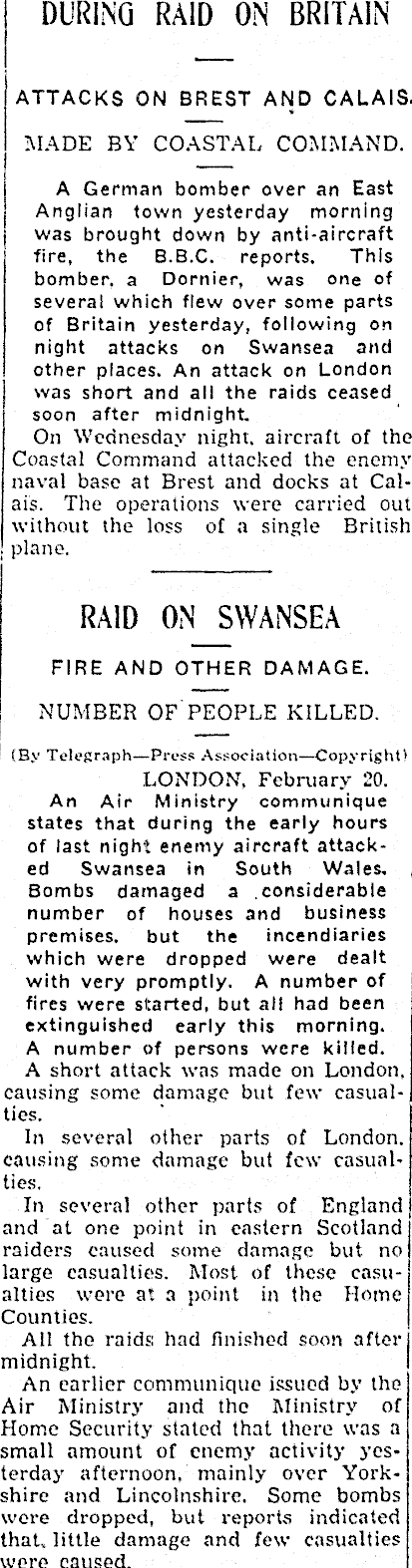 DURING RAID ON BRITAIN

ATTACKS ON BREST AND CALAIS.

MADE BY COASTAL COMMAND.

A German bomber over an East Anglian town yesterday morning was brought down by anti-aircraft fire, the B.B.C. reports. This bomber, a Dornier, was one of several which flew over some parts of Britain yesterday, following on night attacks on Swansea and other places. An attack on London was short and all the raids ceased soon after midnight.

On Wednesday night, aircraft of the Coastal Command attacked the enemy naval base at Brest and docks at Calais. The operations were carried out without the loss of a single British plane.

RAID ON SWANSEA

FIRE AND OTHER DAMAGE.

NUMBER OF PEOPLE KILLED.

(By Telegraph—Press Association—Copyright)

LONDON, February 20.

An Air Ministry communique states that during the early hours of last night enemy aircraft attacked Swansea in South Wales. Bombs damaged a considerable number of houses and business premises, but the incendiaries which were dropped were dealt with very promptly. A number of fires were started, but all had been extinguished early this morning. A number of persons were killed.

A short attack was made on London, causing some damage but few casualties.

In several other parts of London, causing some damage but few casualties.

In several other parts of England and at one point in eastern Scotland raiders caused some damage but no large casualties. Most of these casualties were at a point in the Home Counties.

All the raids had finished soon after midnight.

An earlier communique issued by the Air Ministry and the Ministry of Home Security stated that there was a small amount of enemy activity yesterday afternoon, mainly over Yorkshire and Lincolnshire. Some bombs were dropped, but reports indicated that little damage and few casualties were caused.